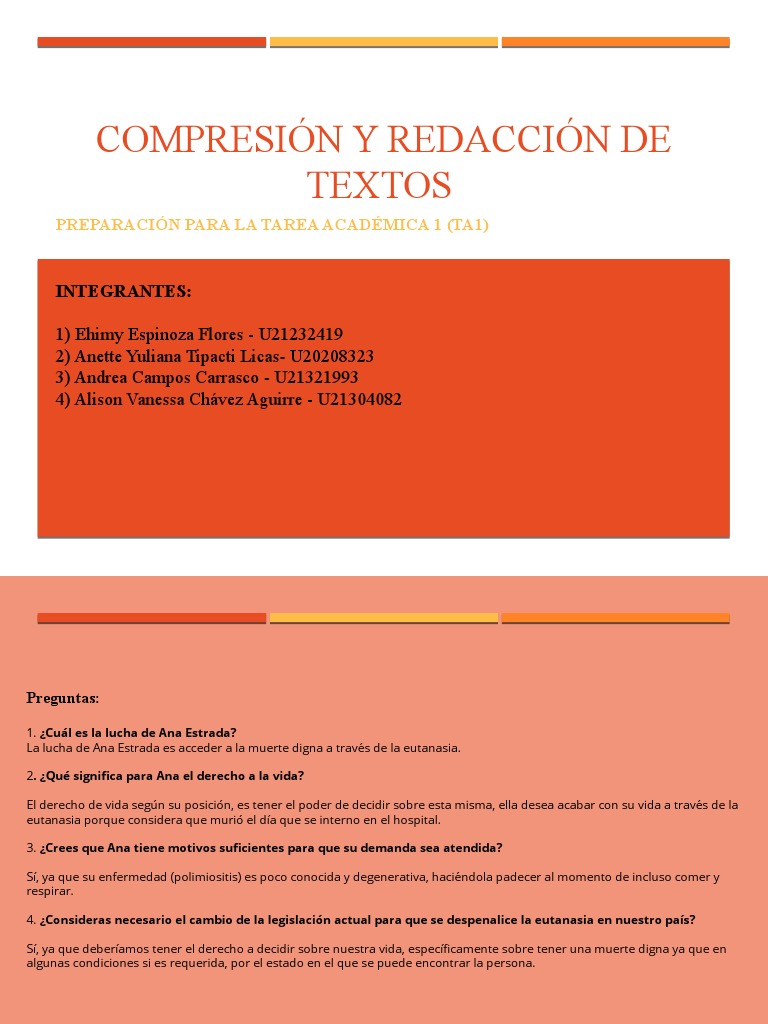 COMPRESIÓN Y REDACCIÓN DE TEXTOS

PREPARACIÓN PARA LA TAREA ACADÉMICA 1 (TA1)

INTEGRANTES:

1) Ehimy Espinoza Flores - U21232419
2) Anette Yuliana Tipacti Licas- U20208323
3) Andrea Campos Carrasco - U21321993
4) Alison Vanessa Chávez Aguirre - U21304082

Preguntas:

1. ¿Cuál es la lucha de Ana Estrada?
La lucha de Ana Estrada es acceder a la muerte digna a través de la eutanasia.

2. ¿Qué significa para Ana el derecho a la vida?

El derecho de vida según su posición, es tener el poder de decidir sobre esta misma, ella desea acabar con su vida a través de la eutanasia porque considera que murió el día que se interno en el hospital.

3. ¿Crees que Ana tiene motivos suficientes para que su demanda sea atendida?

Sí, ya que su enfermedad (polimiositis) es poco conocida y degenerativa, haciéndola padecer al momento de incluso comer y respirar.

4. ¿Consideras necesario el cambio de la legislación actual para que se despenalice la eutanasia en nuestro país?

Sí, ya que deberíamos tener el derecho a decidir sobre nuestra vida, específicamente sobre tener una muerte digna ya que en algunas condiciones si es requerida, por el estado en el que se puede encontrar la persona.